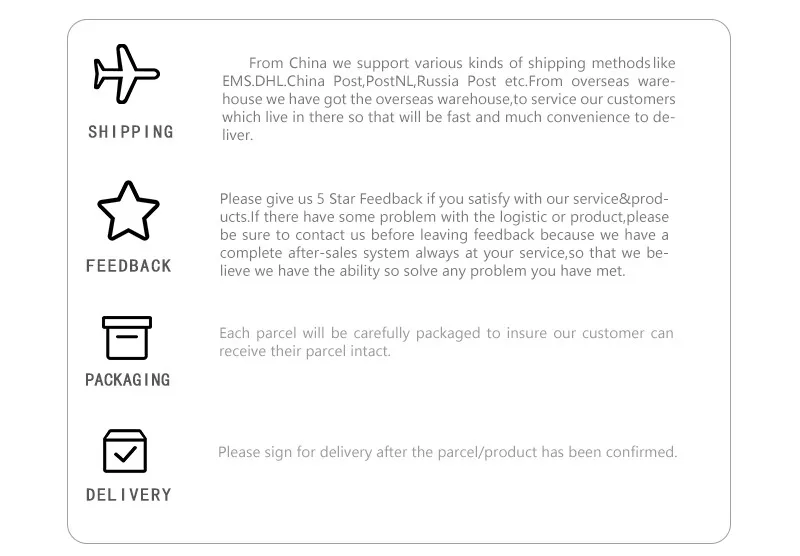 SHIPPING

From China we support various kinds of shipping methods like EMS.DHL.China Post,PostNL,Russia Post etc.From overseas warehouse we have got the overseas warehouse,to service our customers which live in there so that will be fast and much convenience to deliver.

FEEDBACK

Please give us 5 Star Feedback if you satisfy with our service&products.If there have some problem with the logistic or product,please be sure to contact us before leaving feedback because we have a complete after-sales system always at your service,so that we believe we have the ability so solve any problem you have met.

PACKAGING

Each parcel will be carefully packaged to insure our customer can receive their parcel intact.

DELIVERY

Please sign for delivery after the parcel/product has been confirmed.